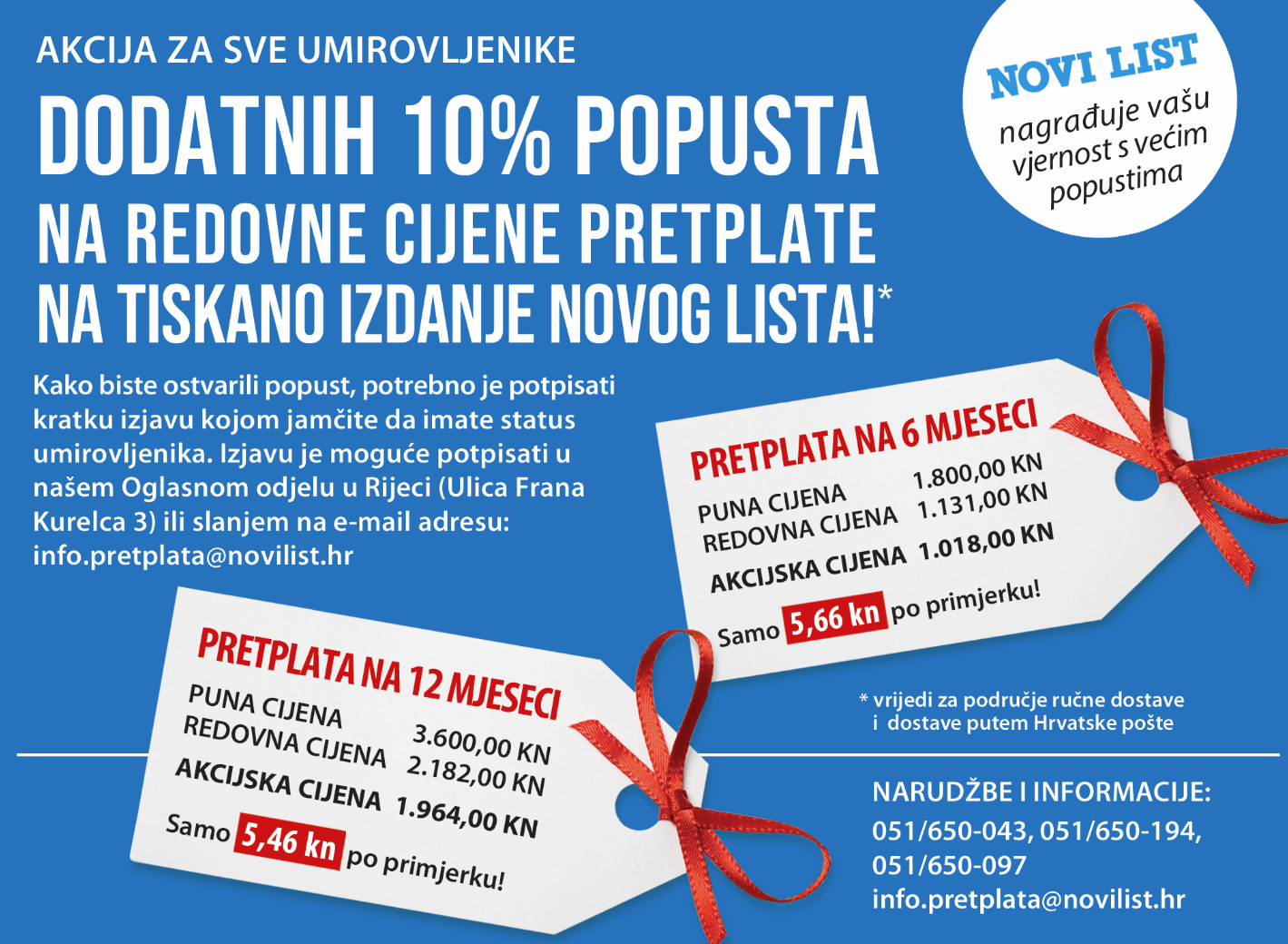 AKCIJA ZA SVE UMIROVLJENIKE

DODATNIH 10% POPUSTA NA REDOVNE CIJENE PRETPLATE NA TISKANO IZDANJE NOVOG LISTA!*

NOVI LIST nagrađuje vašu vjernost s većim popustima

Kako biste ostvarili popust, potrebno je potpisati kratku izjavu kojom jamčite da imate status umirovljenika. Izjavu je moguće potpisati u našem Oglasnom odjelu u Rijeci (Ulica Frana Kurelca 3) ili slanjem na e-mail adresu: info.pretplata@novilist.hr

PRETPLATA NA 6 MJESECI
PUNA CIJENA 1.800,00 KN
REDOVNA CIJENA 1.131,00 KN
AKCIJSKA CIJENA 1.018,00 KN
Samo 5,66 kn po primjerku!

PRETPLATA NA 12 MJESECI
PUNA CIJENA 3.600,00 KN
REDOVNA CIJENA 2.182,00 KN
AKCIJSKA CIJENA 1.964,00 KN
Samo 5,46 kn po primjerku!

* vrijedi za područje ručne dostave i dostave putem Hrvatske pošte

NARUDŽBE I INFORMACIJE:
051/650-043, 051/650-194, 051/650-097
info.pretplata@novilist.hr